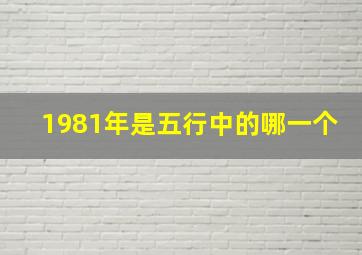 1981年是五行中的哪一个